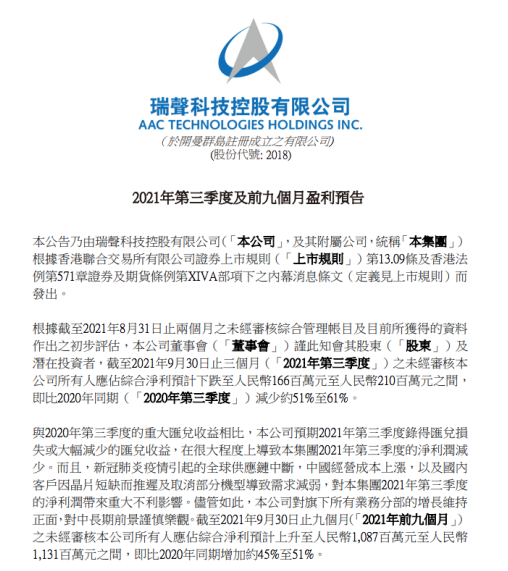 瑞聲科技控股有限公司
AAC TECHNOLOGIES HOLDINGS INC.
(於開曼群島註冊成立之有限公司)
(股份代號: 2018)

2021年第三季度及前九個月盈利預告

本公告乃由瑞聲科技控股有限公司(「本公司」,及其附屬公司,統稱「本集團」)根據香港聯合交易所有限公司證券上市規則(「上市規則」)第13.09條及香港法例第571章證券及期貨條例第XIVA部項下之內幕消息條文(定義見上市規則)而發出。

根據截至2021年8月31日止兩個月之未經審核綜合管理帳目及目前所獲得的資料作出之初步評估,本公司董事會(「董事會」)謹此知會其股東(「股東」)及潛在投資者,截至2021年9月30日止三個月(「2021年第三季度」)之未經審核本公司所有人應佔綜合淨利預計下跌至人民幣166百萬元至人民幣210百萬元之間,即比2020年同期(「2020年第三季度」)減少約51%至61%。

與2020年第三季度的重大匯兌收益相比,本公司預期2021年第三季度錄得匯兌損失或大幅減少的匯兌收益,在很大程度上導致本集團2021年第三季度的淨利潤減少。而且,新冠肺炎疫情引起的全球供應鏈中斷,中國經營成本上漲,以及國內客戶因晶片短缺而推遲及取消部分機型導致需求減弱,對本集團2021年第三季度的淨利潤帶來重大不利影響。儘管如此,本公司對旗下所有業務分部的增長維持正面,對中長期前景謹慎樂觀。截至2021年9月30日止九個月(「2021年前九個月」)之未經審核本公司所有人應佔綜合淨利預計上升至人民幣1,087百萬元至人民幣1,131百萬元之間,即比2020年同期增加約45%至51%。